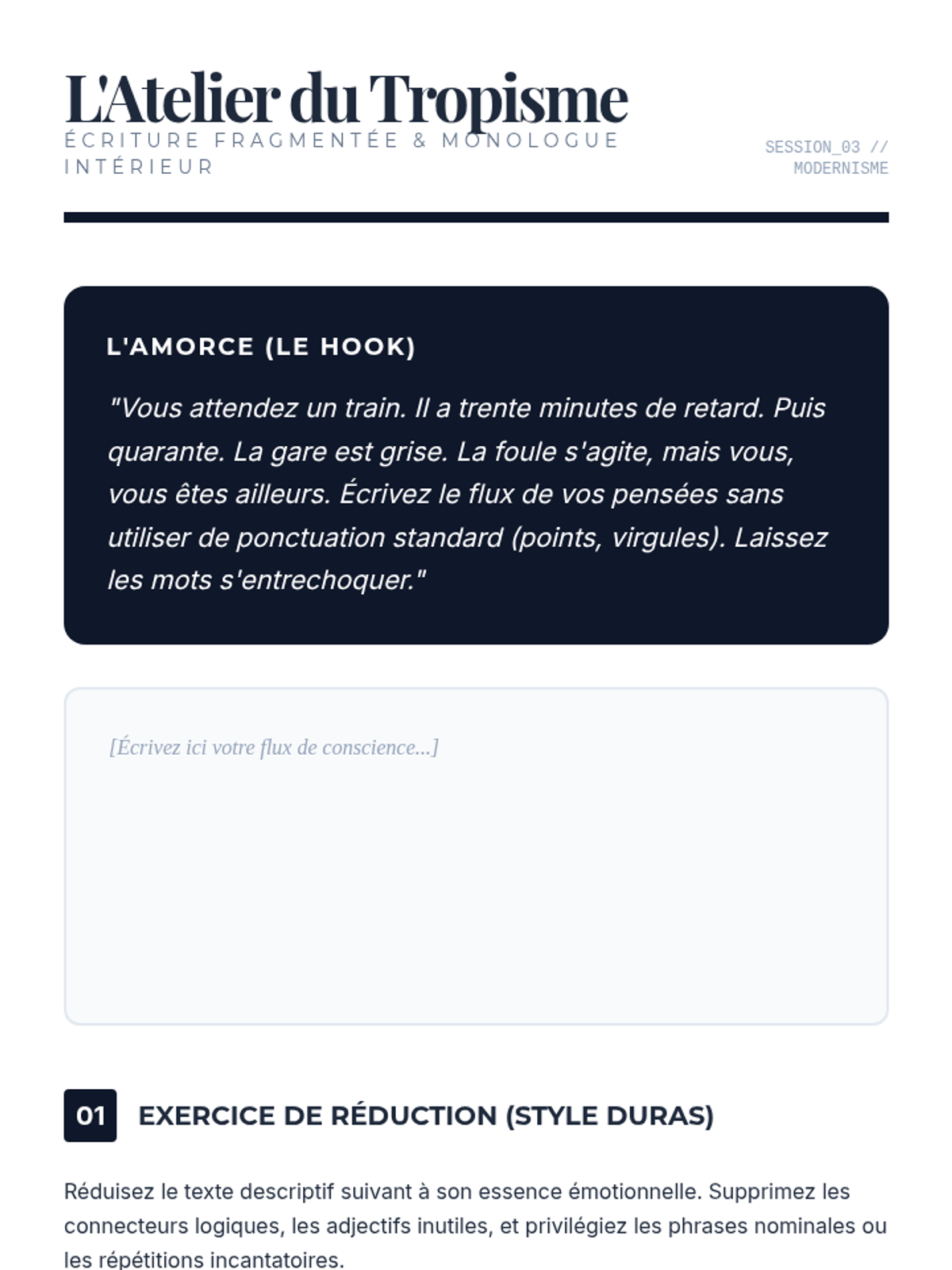 L'Atelier du Tropisme

ÉCRITURE FRAGMENTÉE & MONOLOGUE INTÉRIEUR

SESSION_03 // MODERNISME

L'AMORCE (LE HOOK)

"Vous attendez un train. Il a trente minutes de retard. Puis quarante. La gare est grise. La foule s'agite, mais vous, vous êtes ailleurs. Écrivez le flux de vos pensées sans utiliser de ponctuation standard (points, virgules). Laissez les mots s'entrechoquer."

[Écrivez ici votre flux de conscience...]

01 EXERCICE DE RÉDUCTION (STYLE DURAS)

Réduisez le texte descriptif suivant à son essence émotionnelle. Supprimez les connecteurs logiques, les adjectifs inutiles, et privilégiez les phrases nominales ou les répétitions incantatoires.